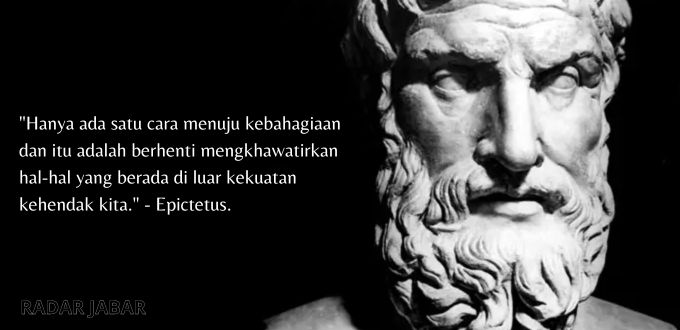 "Hanya ada satu cara menuju kebahagiaan dan itu adalah berhenti mengkhawatirkan hal-hal yang berada di luar kekuatan kehendak kita." - Epictetus.

RADAR JABAR